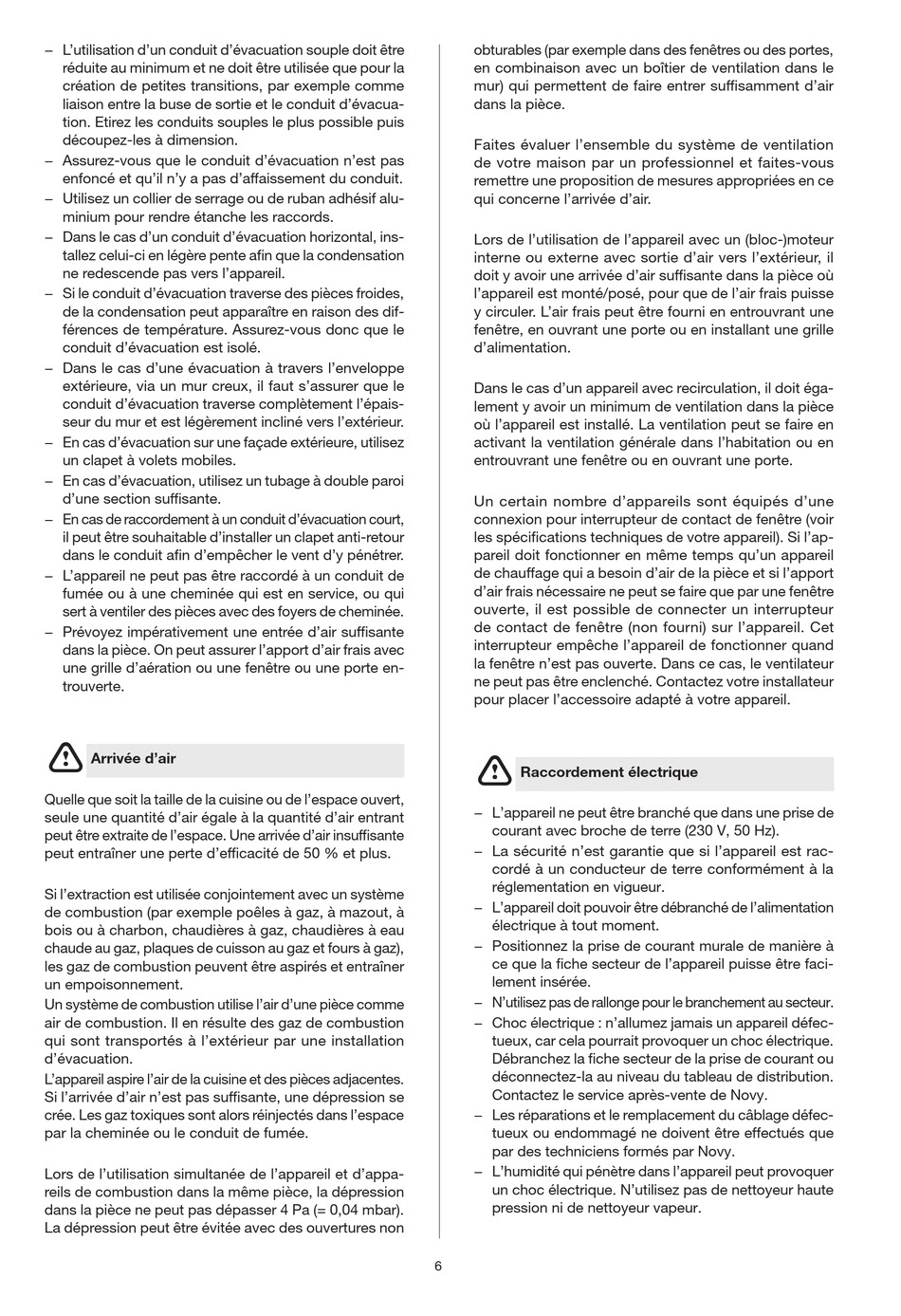 – L'utilisation d'un conduit d'évacuation souple doit être réduite au minimum et ne doit être utilisée que pour la création de petites transitions, par exemple comme liaison entre la buse de sortie et le conduit d'évacuation. Etirez les conduits souples le plus possible puis découpez-les à dimension.
– Assurez-vous que le conduit d'évacuation n'est pas enfoncé et qu'il n'y a pas d'affaissement du conduit.
– Utilisez un collier de serrage ou de ruban adhésif aluminium pour rendre étanche les raccords.
– Dans le cas d'un conduit d'évacuation horizontal, installez celui-ci en légère pente afin que la condensation ne redescende pas vers l'appareil.
– Si le conduit d'évacuation traverse des pièces froides, de la condensation peut apparaître en raison des différences de température. Assurez-vous donc que le conduit d'évacuation est isolé.
– Dans le cas d'une évacuation à travers l'enveloppe extérieure, via un mur creux, il faut s'assurer que le conduit d'évacuation traverse complètement l'épaisseur du mur et est légèrement incliné vers l'extérieur.
– En cas d'évacuation sur une façade extérieure, utilisez un clapet à volets mobiles.
– En cas d'évacuation, utilisez un tubage à double paroi d'une section suffisante.
– En cas de raccordement à un conduit d'évacuation court, il peut être souhaitable d'installer un clapet anti-retour dans le conduit afin d'empêcher le vent d'y pénétrer.
– L'appareil ne peut pas être raccordé à un conduit de fumée ou à une cheminée qui est en service, ou qui sert à ventiler des pièces avec des foyers de cheminée.
– Prévoyez impérativement une entrée d'air suffisante dans la pièce. On peut assurer l'apport d'air frais avec une grille d'aération ou une fenêtre ou une porte entrouverte.

Arrivée d'air

Quelle que soit la taille de la cuisine ou de l'espace ouvert, seule une quantité d'air égale à la quantité d'air entrant peut être extraite de l'espace. Une arrivée d'air insuffisante peut entraîner une perte d'efficacité de 50 % et plus.

Si l'extraction est utilisée conjointement avec un système de combustion (par exemple poêles à gaz, à mazout, à bois ou à charbon, chaudières à gaz, chaudières à eau chaude au gaz, plaques de cuisson au gaz et fours à gaz), les gaz de combustion peuvent être aspirés et entraîner un empoisonnement.
Un système de combustion utilise l'air d'une pièce comme air de combustion. Il en résulte des gaz de combustion qui sont transportés à l'extérieur par une installation d'évacuation.
L'appareil aspire l'air de la cuisine et des pièces adjacentes. Si l'arrivée d'air n'est pas suffisante, une dépression se crée. Les gaz toxiques sont alors réinjectés dans l'espace par la cheminée ou le conduit de fumée.

Lors de l'utilisation simultanée de l'appareil et d'appareils de combustion dans la même pièce, la dépression dans la pièce ne peut pas dépasser 4 Pa (= 0,04 mbar). La dépression peut être évitée avec des ouvertures non obturables (par exemple dans des fenêtres ou des portes, en combinaison avec un boîtier de ventilation dans le mur) qui permettent de faire entrer suffisamment d'air dans la pièce.

Faites évaluer l'ensemble du système de ventilation de votre maison par un professionnel et faites-vous remettre une proposition de mesures appropriées en ce qui concerne l'arrivée d'air.

Lors de l'utilisation de l'appareil avec un (bloc-)moteur interne ou externe avec sortie d'air vers l'extérieur, il doit y avoir une arrivée d'air suffisante dans la pièce où l'appareil est monté/posé, pour que de l'air frais puisse y circuler. L'air frais peut être fourni en entrouvrant une fenêtre, en ouvrant une porte ou en installant une grille d'alimentation.

Dans le cas d'un appareil avec recirculation, il doit également y avoir un minimum de ventilation dans la pièce où l'appareil est installé. La ventilation peut se faire en activant la ventilation générale dans l'habitation ou en entrouvrant une fenêtre ou en ouvrant une porte.

Un certain nombre d'appareils sont équipés d'une connexion pour interrupteur de contact de fenêtre (voir les spécifications techniques de votre appareil). Si l'appareil doit fonctionner en même temps qu'un appareil de chauffage qui a besoin d'air de la pièce et si l'apport d'air frais nécessaire ne peut se faire que par une fenêtre ouverte, il est possible de connecter un interrupteur de contact de fenêtre (non fourni) sur l'appareil. Cet interrupteur empêche l'appareil de fonctionner quand la fenêtre n'est pas ouverte. Dans ce cas, le ventilateur ne peut pas être enclenché. Contactez votre installateur pour placer l'accessoire adapté à votre appareil.

Raccordement électrique

– L'appareil ne peut être branché que dans une prise de courant avec broche de terre (230 V, 50 Hz).
– La sécurité n'est garantie que si l'appareil est raccordé à un conducteur de terre conformément à la réglementation en vigueur.
– L'appareil doit pouvoir être débranché de l'alimentation électrique à tout moment.
– Positionnez la prise de courant murale de manière à ce que la fiche secteur de l'appareil puisse être facilement insérée.
– N'utilisez pas de rallonge pour le branchement au secteur.
– Choc électrique : n'allumez jamais un appareil défectueux, car cela pourrait provoquer un choc électrique. Débranchez la fiche secteur de la prise de courant ou déconnectez-la au niveau du tableau de distribution. Contactez le service après-vente de Novy.
– Les réparations et le remplacement du câblage défectueux ou endommagé ne doivent être effectués que par des techniciens formés par Novy.
– L'humidité qui pénètre dans l'appareil peut provoquer un choc électrique. N'utilisez pas de nettoyeur haute pression ni de nettoyeur vapeur.

6